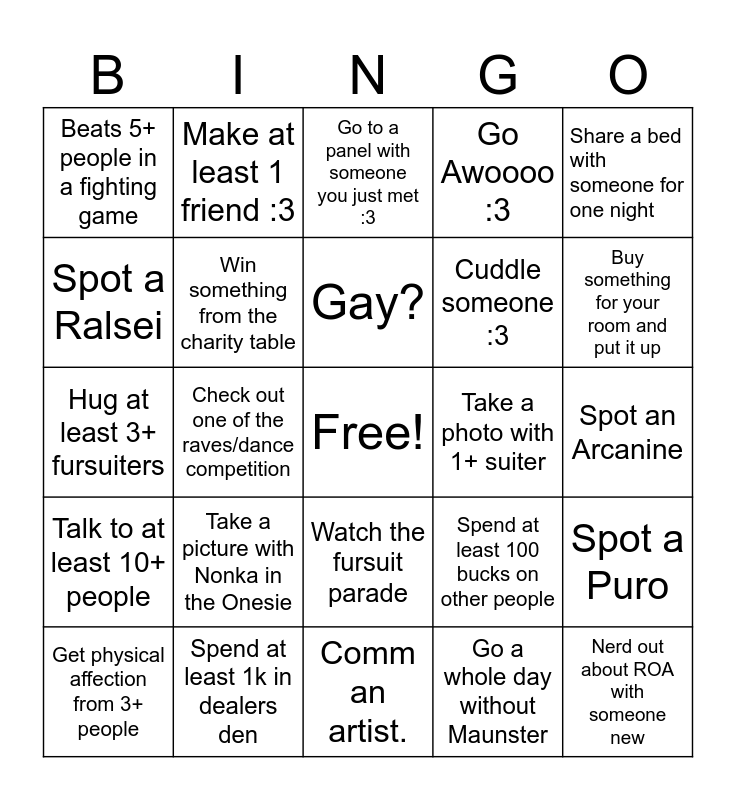 | B | I | N | G | O |
|---|---|---|---|---|
| Beats 5+ people in a fighting game | Make at least 1 friend :3 | Go to a panel with someone you just met :3 | Go Awoooo :3 | Share a bed with someone for one night |
| Spot a Ralsei | Win something from the charity table | Gay? | Cuddle someone :3 | Buy something for your room and put it up |
| Hug at least 3+ fursuiters | Check out one of the raves/dance competition | Free! | Take a photo with 1+ suiter | Spot an Arcanine |
| Talk to at least 10+ people | Take a picture with Nonka in the Onesie | Watch the fursuit parade | Spend at least 100 bucks on other people | Spot a Puro |
| Get physical affection from 3+ people | Spend at least 1k in dealers den | Comm an artist. | Go a whole day without Maunster | Nerd out about ROA with someone new |